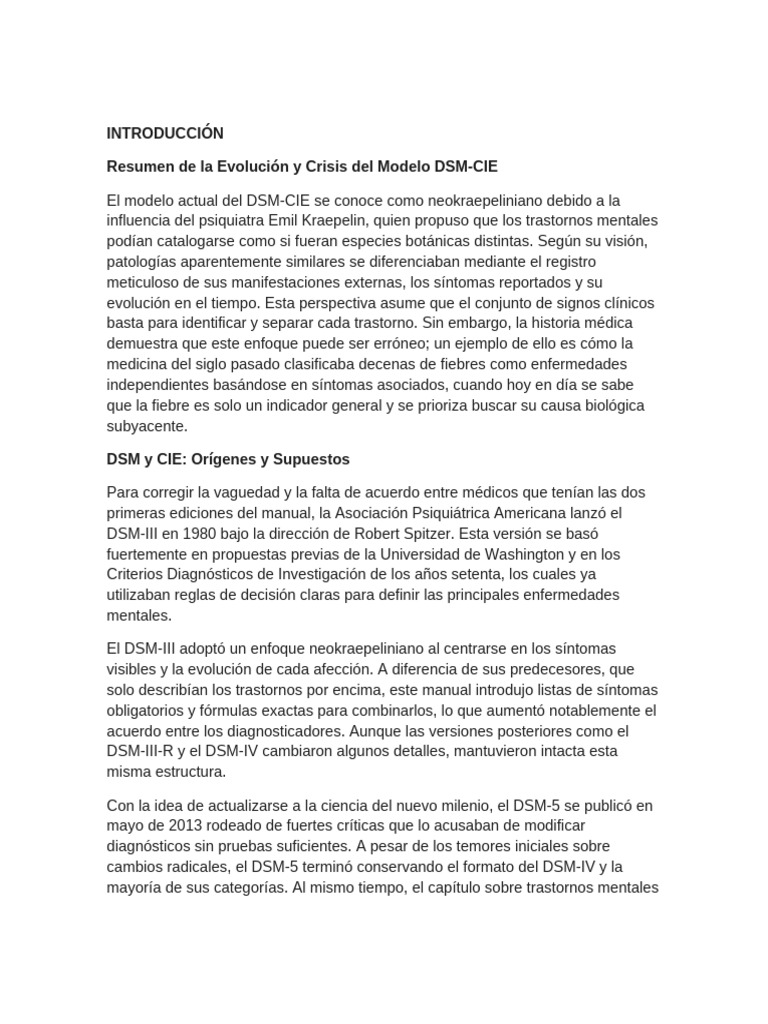 INTRODUCCIÓN

Resumen de la Evolución y Crisis del Modelo DSM-CIE

El modelo actual del DSM-CIE se conoce como neokraepeliniano debido a la influencia del psiquiatra Emil Kraepelin, quien propuso que los trastornos mentales podían catalogarse como si fueran especies botánicas distintas. Según su visión, patologías aparentemente similares se diferenciaban mediante el registro meticuloso de sus manifestaciones externas, los síntomas reportados y su evolución en el tiempo. Esta perspectiva asume que el conjunto de signos clínicos basta para identificar y separar cada trastorno. Sin embargo, la historia médica demuestra que este enfoque puede ser erróneo; un ejemplo de ello es cómo la medicina del siglo pasado clasificaba decenas de fiebres como enfermedades independientes basándose en síntomas asociados, cuando hoy en día se sabe que la fiebre es solo un indicador general y se prioriza buscar su causa biológica subyacente.

DSM y CIE: Orígenes y Supuestos

Para corregir la vaguedad y la falta de acuerdo entre médicos que tenían las dos primeras ediciones del manual, la Asociación Psiquiátrica Americana lanzó el DSM-III en 1980 bajo la dirección de Robert Spitzer. Esta versión se basó fuertemente en propuestas previas de la Universidad de Washington y en los Criterios Diagnósticos de Investigación de los años setenta, los cuales ya utilizaban reglas de decisión claras para definir las principales enfermedades mentales.

El DSM-III adoptó un enfoque neokraepeliniano al centrarse en los síntomas visibles y la evolución de cada afección. A diferencia de sus predecesores, que solo describían los trastornos por encima, este manual introdujo listas de síntomas obligatorios y fórmulas exactas para combinarlos, lo que aumentó notablemente el acuerdo entre los diagnosticadores. Aunque las versiones posteriores como el DSM-III-R y el DSM-IV cambiaron algunos detalles, mantuvieron intacta esta misma estructura.

Con la idea de actualizarse a la ciencia del nuevo milenio, el DSM-5 se publicó en mayo de 2013 rodeado de fuertes críticas que lo acusaban de modificar diagnósticos sin pruebas suficientes. A pesar de los temores iniciales sobre cambios radicales, el DSM-5 terminó conservando el formato del DSM-IV y la mayoría de sus categorías. Al mismo tiempo, el capítulo sobre trastornos mentales